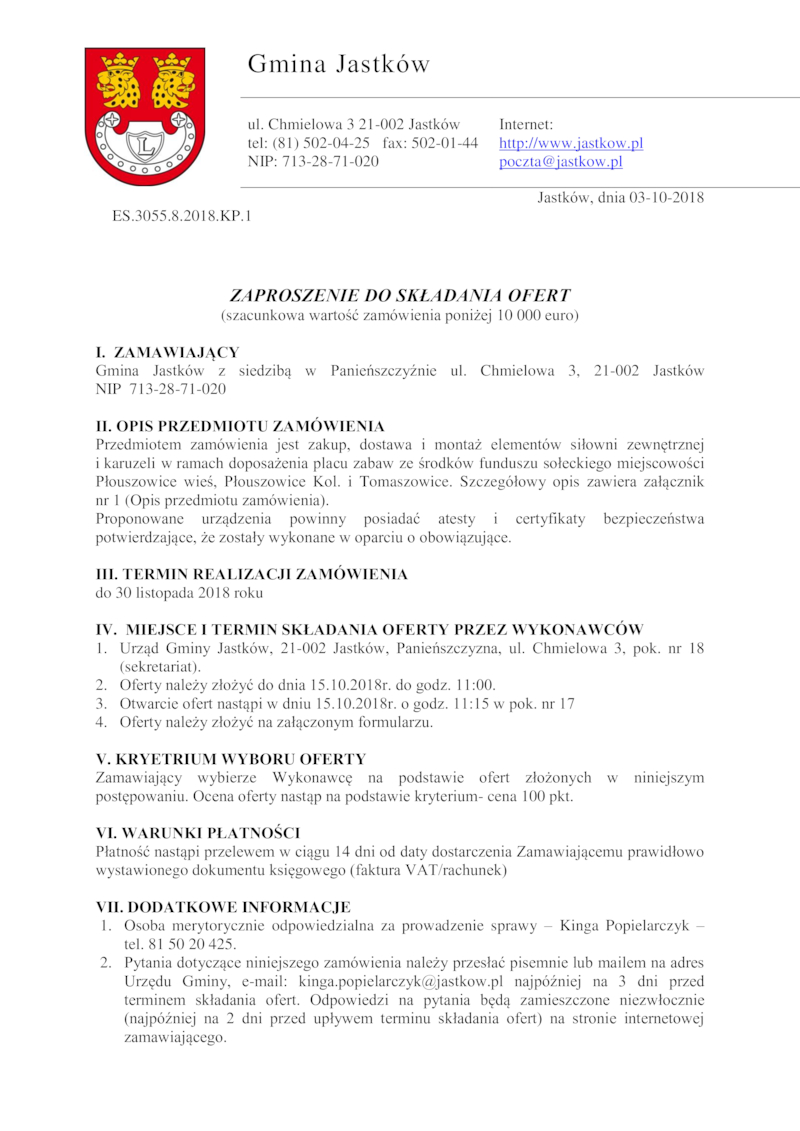 Gmina Jastków

ul. Chmielowa 3 21-002 Jastków
tel: (81) 502-04-25 fax: 502-01-44
NIP: 713-28-71-020

Internet:
http://www.jastkow.pl
poczta@jastkow.pl

Jastków, dnia 03-10-2018

ES.3055.8.2018.KP.1

ZAPROSZENIE DO SKŁADANIA OFERT
(szacunkowa wartość zamówienia poniżej 10 000 euro)

I. ZAMAWIAJĄCY
Gmina Jastków z siedzibą w Panieńszczyźnie ul. Chmielowa 3, 21-002 Jastków NIP 713-28-71-020

II. OPIS PRZEDMIOTU ZAMÓWIENIA
Przedmiotem zamówienia jest zakup, dostawa i montaż elementów siłowni zewnętrznej i karuzeli w ramach doposażenia placu zabaw ze środków funduszu sołeckiego miejscowości Płouszowice wieś, Płouszowice Kol. i Tomaszowice. Szczegółowy opis zawiera załącznik nr 1 (Opis przedmiotu zamówienia).
Proponowane urządzenia powinny posiadać atesty i certyfikaty bezpieczeństwa potwierdzające, że zostały wykonane w oparciu o obowiązujące.

III. TERMIN REALIZACJI ZAMÓWIENIA
do 30 listopada 2018 roku

IV. MIEJSCE I TERMIN SKŁADANIA OFERTY PRZEZ WYKONAWCÓW
1. Urząd Gminy Jastków, 21-002 Jastków, Panieńszczyzna, ul. Chmielowa 3, pok. nr 18 (sekretariat).
2. Oferty należy złożyć do dnia 15.10.2018r. do godz. 11:00.
3. Otwarcie ofert nastąpi w dniu 15.10.2018r. o godz. 11:15 w pok. nr 17
4. Oferty należy złożyć na załączonym formularzu.

V. KRYETRIUM WYBORU OFERTY
Zamawiający wybierze Wykonawcę na podstawie ofert złożonych w niniejszym postępowaniu. Ocena oferty nastąp na podstawie kryterium- cena 100 pkt.

VI. WARUNKI PŁATNOŚCI
Płatność nastąpi przelewem w ciągu 14 dni od daty dostarczenia Zamawiającemu prawidłowo wystawionego dokumentu księgowego (faktura VAT/rachunek)

VII. DODATKOWE INFORMACJE
1. Osoba merytorycznie odpowiedzialna za prowadzenie sprawy – Kinga Popielarczyk – tel. 81 50 20 425.
2. Pytania dotyczące niniejszego zamówienia należy przesłać pisemnie lub mailem na adres Urzędu Gminy, e-mail: kinga.popielarczyk@jastkow.pl najpóźniej na 3 dni przed terminem składania ofert. Odpowiedzi na pytania będą zamieszczone niezwłocznie (najpóźniej na 2 dni przed upływem terminu składania ofert) na stronie internetowej zamawiającego.